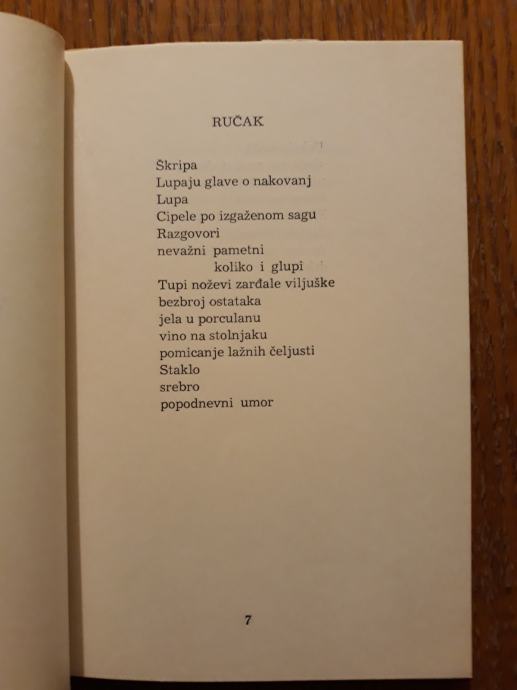 RUČAK

Škripa
Lupaju glave o nakovanj
Lupa
Cipele po izgaženom sagu
Razgovori
nevažni pametni
koliko i glupi
Tupi noževi zarđale viljuške
bezbroj ostataka
jela u porculanu
vino na stolnjaku
pomicanje lažnih čeljusti
Staklo
srebro
popodnevni umor

7